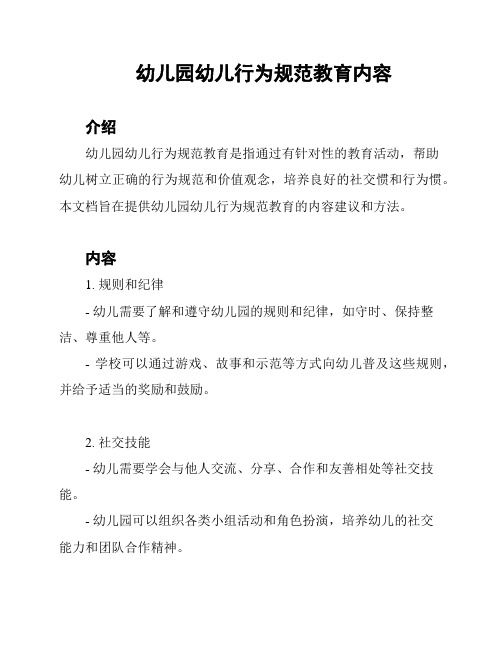 幼儿园幼儿行为规范教育内容

介绍

幼儿园幼儿行为规范教育是指通过有针对性的教育活动，帮助幼儿树立正确的行为规范和价值观念，培养良好的社交惯和行为惯。本文档旨在提供幼儿园幼儿行为规范教育的内容建议和方法。

内容

1. 规则和纪律

- 幼儿需要了解和遵守幼儿园的规则和纪律，如守时、保持整洁、尊重他人等。

- 学校可以通过游戏、故事和示范等方式向幼儿普及这些规则，并给予适当的奖励和鼓励。

2. 社交技能

- 幼儿需要学会与他人交流、分享、合作和友善相处等社交技能。

- 幼儿园可以组织各类小组活动和角色扮演，培养幼儿的社交能力和团队合作精神。